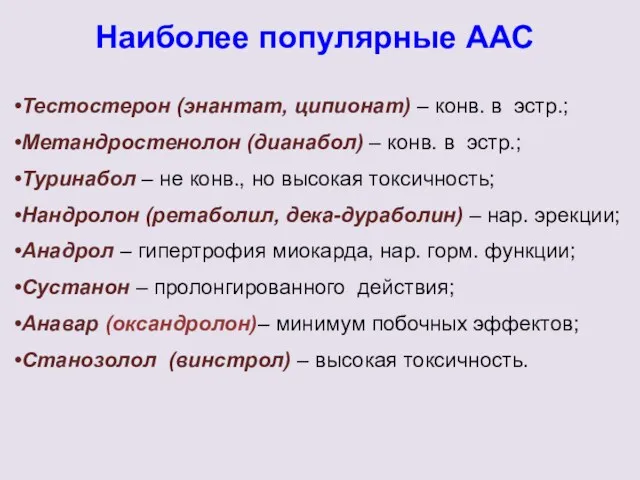 Наиболее популярные ААС

•Тестостерон (энантат, ципионат) – конв. в эстр.;

•Метандростенолон (дианабол) – конв. в эстр.;

•Туринабол – не конв., но высокая токсичность;

•Нандролон (ретаболил, дека-дураболин) – нар. эрекции;

•Анадрол – гипертрофия миокарда, нар. горм. функции;

•Сустанон – пролонгированного действия;

•Анавар (оксандролон)– минимум побочных эффектов;

•Станозолол (винстрол) – высокая токсичность.